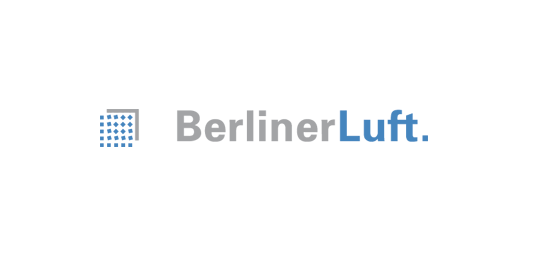 BerlinerLuft.